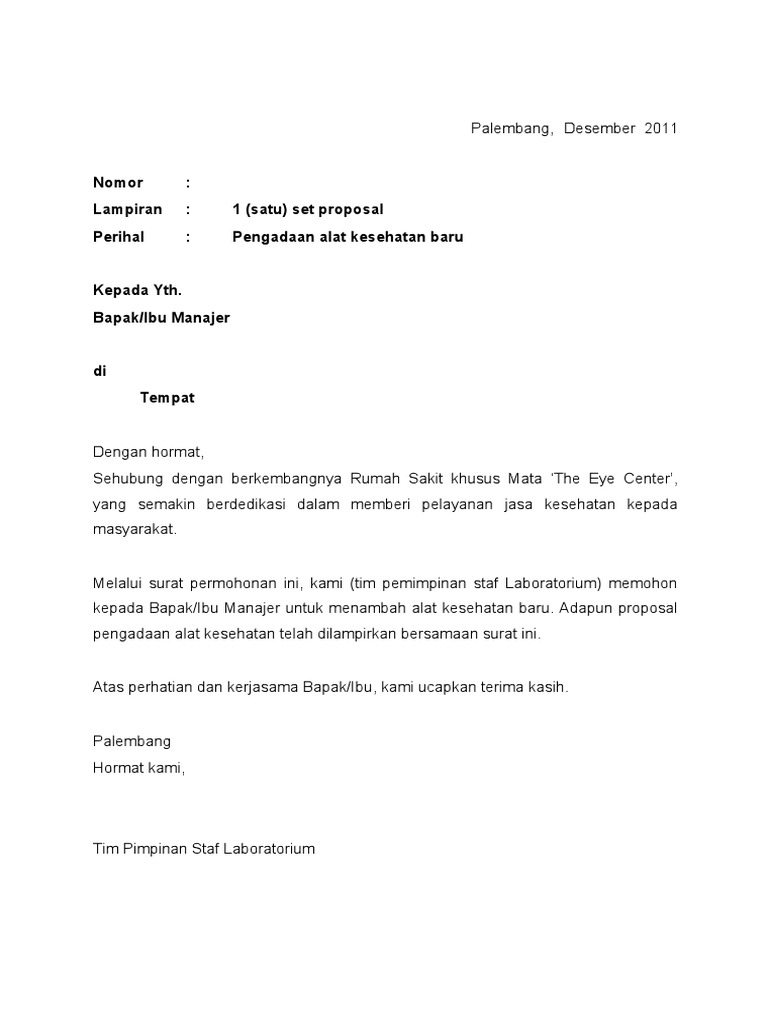 Palembang, Desember 2011

Nomor :
Lampiran : 1 (satu) set proposal
Perihal : Pengadaan alat kesehatan baru

Kepada Yth.
Bapak/Ibu Manajer

di
Tempat

Dengan hormat,
Sehubung dengan berkembangnya Rumah Sakit khusus Mata 'The Eye Center', yang semakin berdedikasi dalam memberi pelayanan jasa kesehatan kepada masyarakat.

Melalui surat permohonan ini, kami (tim pemimpinan staf Laboratorium) memohon kepada Bapak/Ibu Manajer untuk menambah alat kesehatan baru. Adapun proposal pengadaan alat kesehatan telah dilampirkan bersamaan surat ini.

Atas perhatian dan kerjasama Bapak/Ibu, kami ucapkan terima kasih.

Palembang
Hormat kami,

Tim Pimpinan Staf Laboratorium